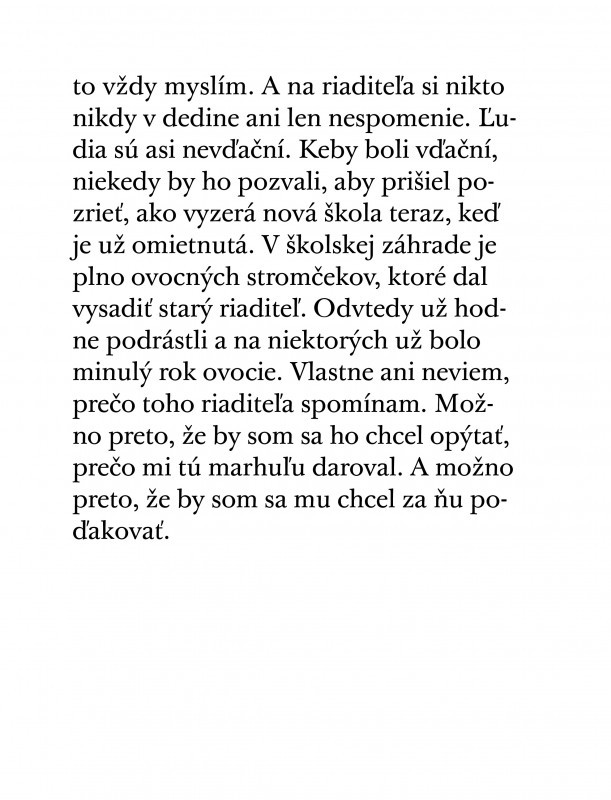 to vždy myslím. A na riaditeľa si nikto nikdy v dedine ani len nespomenie. Ľudia sú asi nevďační. Keby boli vďační, niekedy by ho pozvali, aby prišiel pozrieť, ako vyzerá nová škola teraz, keď je už omietnutá. V školskej záhrade je plno ovocných stromčekov, ktoré dal vysadiť starý riaditeľ. Odvtedy už hodne podrástli a na niektorých už bolo minulý rok ovocie. Vlastne ani neviem, prečo toho riaditeľa spomínam. Možno preto, že by som sa ho chcel opýtať, prečo mi tú marhuľu daroval. A možno preto, že by som sa mu chcel za ňu poďakovať.